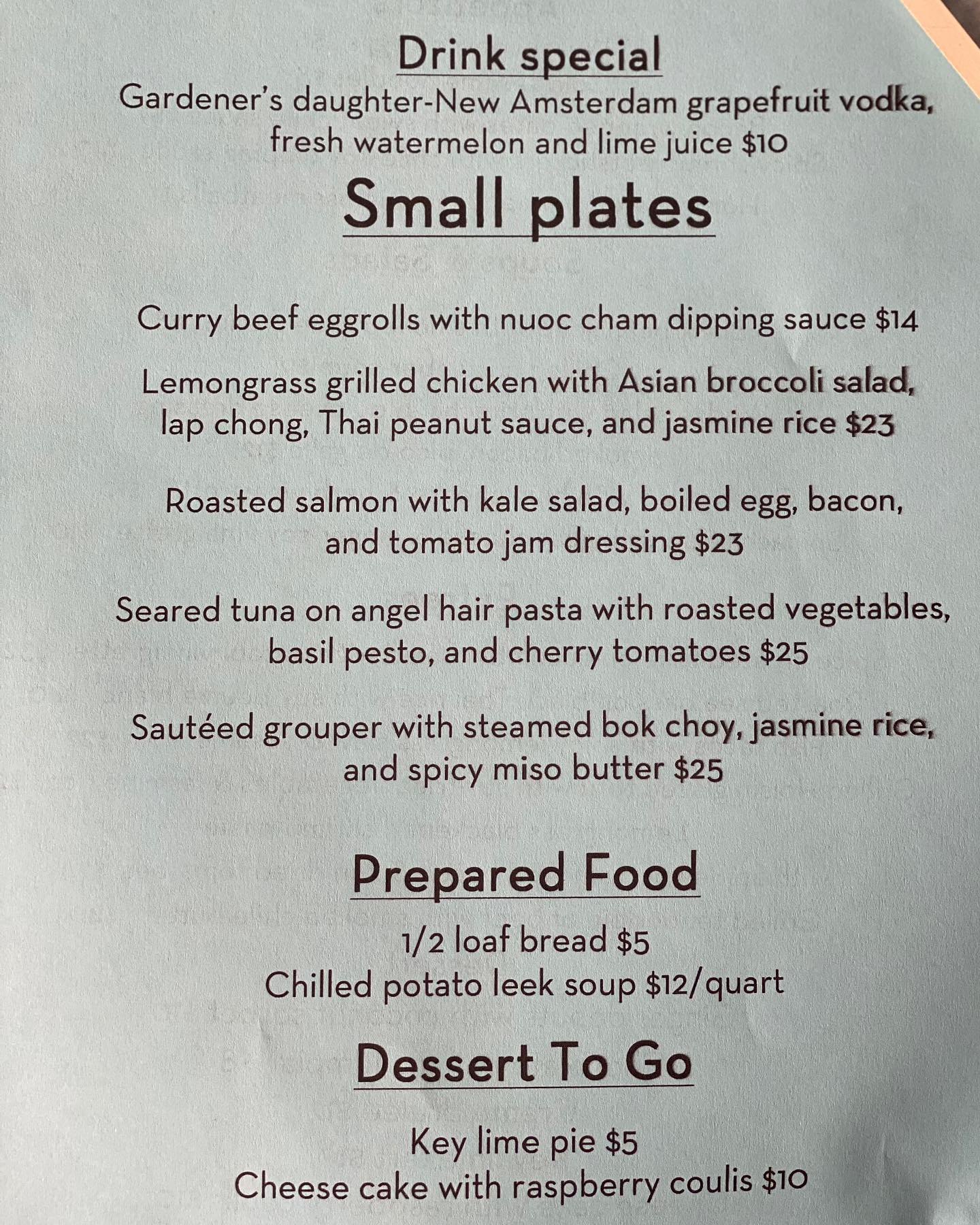 Drink special
Gardener's daughter-New Amsterdam grapefruit vodka, fresh watermelon and lime juice $10

Small plates

Curry beef eggrolls with nuoc cham dipping sauce $14

Lemongrass grilled chicken with Asian broccoli salad, lap chong, Thai peanut sauce, and jasmine rice $23

Roasted salmon with kale salad, boiled egg, bacon, and tomato jam dressing $23

Seared tuna on angel hair pasta with roasted vegetables, basil pesto, and cherry tomatoes $25

Sautéed grouper with steamed bok choy, jasmine rice, and spicy miso butter $25

Prepared Food

1/2 loaf bread $5
Chilled potato leek soup $12/quart

Dessert To Go

Key lime pie $5
Cheese cake with raspberry coulis $10